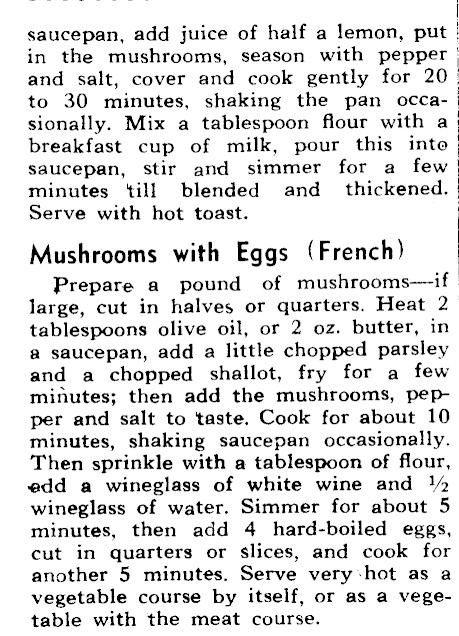 saucepan, add juice of half a lemon, put in the mushrooms, season with pepper and salt, cover and cook gently for 20 to 30 minutes, shaking the pan occasionally. Mix a tablespoon flour with a breakfast cup of milk, pour this into saucepan, stir and simmer for a few minutes 'till blended and thickened. Serve with hot toast.

Mushrooms with Eggs (French)

Prepare a pound of mushrooms—if large, cut in halves or quarters. Heat 2 tablespoons olive oil, or 2 oz. butter, in a saucepan, add a little chopped parsley and a chopped shallot, fry for a few minutes; then add the mushrooms, pepper and salt to taste. Cook for about 10 minutes, shaking saucepan occasionally. Then sprinkle with a tablespoon of flour, add a wineglass of white wine and ½ wineglass of water. Simmer for about 5 minutes, then add 4 hard-boiled eggs, cut in quarters or slices, and cook for another 5 minutes. Serve very hot as a vegetable course by itself, or as a vegetable with the meat course.